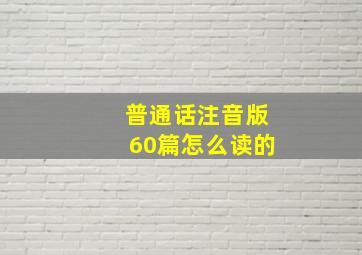 普通话注音版
60篇怎么读的